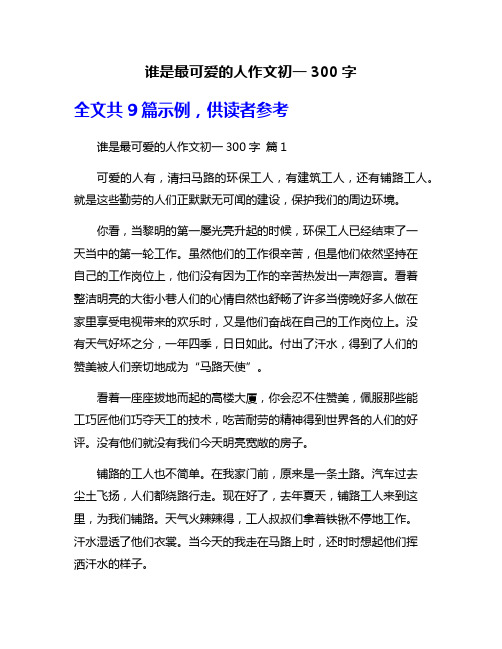 谁是最可爱的人作文初一 300 字

全文共 9 篇示例，供读者参考

谁是最可爱的人作文初一 300 字 篇 1

可爱的人有，清扫马路的环保工人，有建筑工人，还有铺路工人。就是这些勤劳的人们正默默无可闻的建设，保护我们的周边环境。

你看，当黎明的第一屡光亮升起的时候，环保工人已经结束了一天当中的第一轮工作。虽然他们的工作很辛苦，但是他们依然坚持在自己的工作岗位上，他们没有因为工作的辛苦热发出一声怨言。看着整洁明亮的大街小巷人们的心情自然也舒畅了许多当傍晚好多人做在家里享受电视带来的欢乐时，又是他们奋战在自己的工作岗位上。没有天气好坏之分，一年四季，日日如此。付出了汗水，得到了人们的赞美被人们亲切地成为“马路天使”。

看着一座座拔地而起的高楼大厦，你会忍不住赞美，佩服那些能工巧匠他们巧夺天工的技术，吃苦耐劳的精神得到世界各的人们的好评。没有他们就没有我们今天明亮宽敞的房子。

铺路的工人也不简单。在我家门前，原来是一条土路。汽车过去尘土飞扬，人们都绕路行走。现在好了，去年夏天，铺路工人来到这里，为我们铺路。天气火辣辣得，工人叔叔们拿着铁锹不停地工作。汗水湿透了他们衣裳。当今天的我走在马路上时，还时时想起他们挥洒汗水的样子。